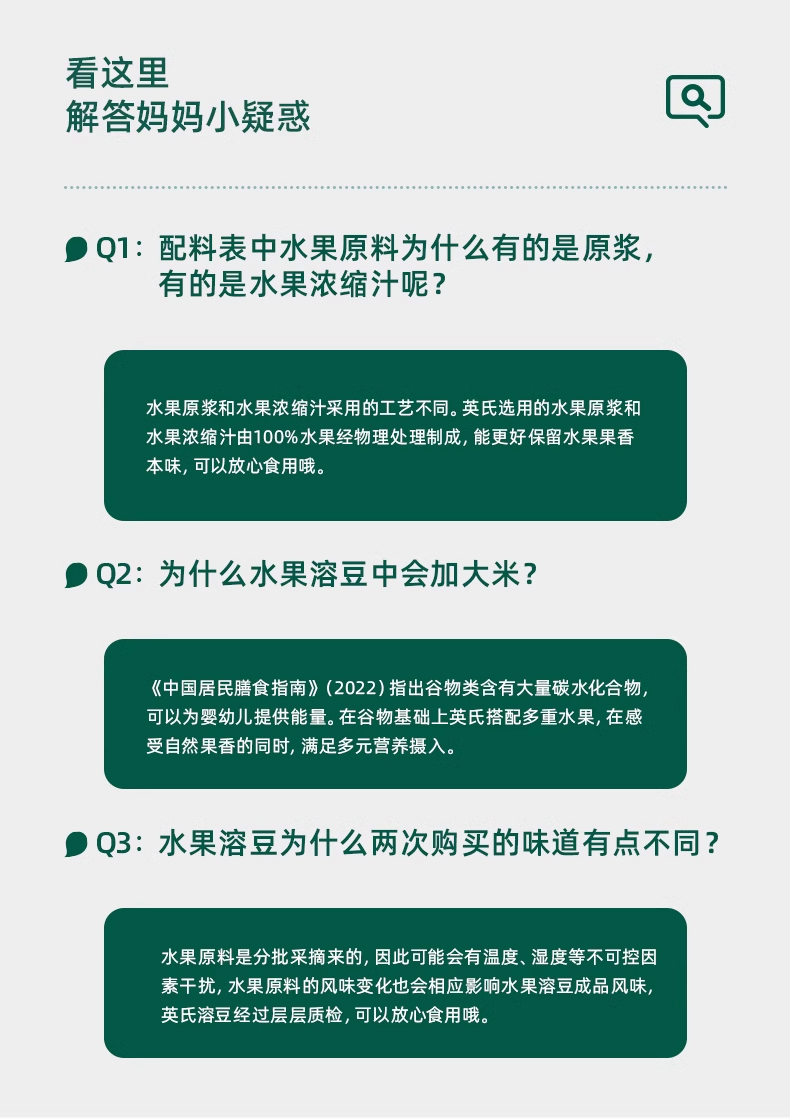 看这里
解答妈妈小疑惑

Q1：配料表中水果原料为什么有的是原浆，有的是水果浓缩汁呢？

水果原浆和水果浓缩汁采用的工艺不同。英氏选用的水果原浆和水果浓缩汁由100%水果经物理处理制成，能更好保留水果果香本味，可以放心食用哦。

Q2：为什么水果溶豆中会加大米？

《中国居民膳食指南》(2022)指出谷物类含有大量碳水化合物，可以为婴幼儿提供能量。在谷物基础上英氏搭配多重水果，在感受自然果香的同时，满足多元营养摄入。

Q3：水果溶豆为什么两次购买的味道有点不同？

水果原料是分批采摘来的，因此可能会有温度、湿度等不可控因素干扰，水果原料的风味变化也会相应影响水果溶豆成品风味，英氏溶豆经过层层质检，可以放心食用哦。